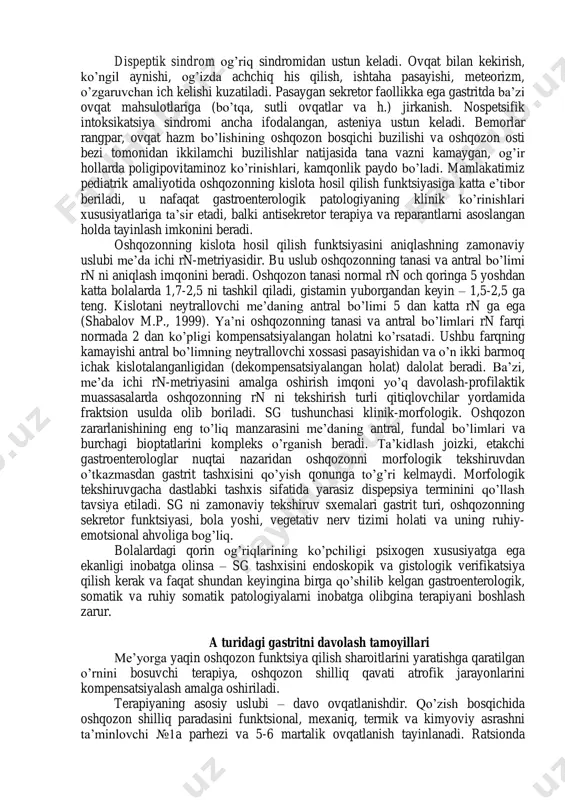 Dispeptik sindrom og'riq sindromidan ustun keladi. Ovqat bilan kekirish, ko'ngil aynishi, og'izda achchiq his qilish, ishtaha pasayishi, meteorizm, o'zgaruvchan ich kelishi kuzatiladi. Pasaygan sekretor faollikka ega gastritda ba'zi ovqat mahsulotlariga (bo'tqa, sutli ovqatlar va h.) jirkanish. Nospetsifik intoksikatsiya sindromi ancha ifodalangan, asteniya ustun keladi. Bemorlar rangpar, ovqat hazm bo'lishining oshqozon bosqichi buzilishi va oshqozon osti bezi tomonidan ikkilamchi buzilishlar natijasida tana vazni kamaygan, og'ir hollarda poligipovitaminoz ko'rinishlari, kamqonlik paydo bo'ladi. Mamlakatimiz pediatrik amaliyotida oshqozonning kislota hosil qilish funktsiyasiga katta e'tibor beriladi, u nafaqat gastroenterologik patologiyaning klinik ko'rinishlari xususiyatlariga ta'sir etadi, balki antisekretor terapiya va reparantlarni asoslangan holda tayinlash imkonini beradi.

Oshqozonning kislota hosil qilish funktsiyasini aniqlashning zamonaviy uslubi me'da ichi rN-metriyasidir. Bu uslub oshqozonning tanasi va antral bo'limi rN ni aniqlash imqonini beradi. Oshqozon tanasi normal rN och qoringa 5 yoshdan katta bolalarda 1,7-2,5 ni tashkil qiladi, gistamin yuborgandan keyin – 1,5-2,5 ga teng. Kislotani neytrallovchi me'daning antral bo'limi 5 dan katta rN ga ega (Shabalov M.P., 1999). Ya'ni oshqozonning tanasi va antral bo'limlari rN farqi normada 2 dan ko'pligi kompensatsiyalangan holatni ko'rsatadi. Ushbu farqning kamayishi antral bo'limning neytrallovchi xossasi pasayishidan va o'n ikki barmoq ichak kislotalanganligidan (dekompensatsiyalangan holat) dalolat beradi. Ba'zi, me'da ichi rN-metriyasini amalga oshirish imqoni yo'q davolash-profilaktik muassasalarda oshqozonning rN ni tekshirish turli qitiqlovchilar yordamida fraktsion usulda olib boriladi. SG tushunchasi klinik-morfologik. Oshqozon zararlanishining eng to'liq manzarasini me'daning antral, fundal bo'limlari va burchagi bioptatlarini kompleks o'rganish beradi. Ta'kidlash joizki, etakchi gastroenterologlar nuqtai nazaridan oshqozonni morfologik tekshiruvdan o'tkazmasdan gastrit tashxisini qo'yish qonunga to'g'ri kelmaydi. Morfologik tekshiruvgacha dastlabki tashxis sifatida yarasiz dispepsiya terminini qo'llash tavsiya etiladi. SG ni zamonaviy tekshiruv sxemalari gastrit turi, oshqozonning sekretor funktsiyasi, bola yoshi, vegetativ nerv tizimi holati va uning ruhiy-emotsional ahvoliga bog'liq.

Bolalardagi qorin og'riqlarining ko'pchiligi psixogen xususiyatga ega ekanligi inobatga olinsa – SG tashxisini endoskopik va gistologik verifikatsiya qilish kerak va faqat shundan keyingina birga qo'shilib kelgan gastroenterologik, somatik va ruhiy somatik patologiyalarni inobatga olibgina terapiyani boshlash zarur.

A turidagi gastritni davolash tamoyillari

Me'yorga yaqin oshqozon funktsiya qilish sharoitlarini yaratishga qaratilgan o'rnini bosuvchi terapiya, oshqozon shilliq qavati atrofik jarayonlarini kompensatsiyalash amalga oshiriladi.

Terapiyaning asosiy uslubi – davo ovqatlanishdir. Qo'zish bosqichida oshqozon shilliq paradasini funktsional, mexaniq, termik va kimyoviy asrashni ta'minlovchi №1a parhezi va 5-6 martalik ovqatlanish tayinlanadi. Ratsionda